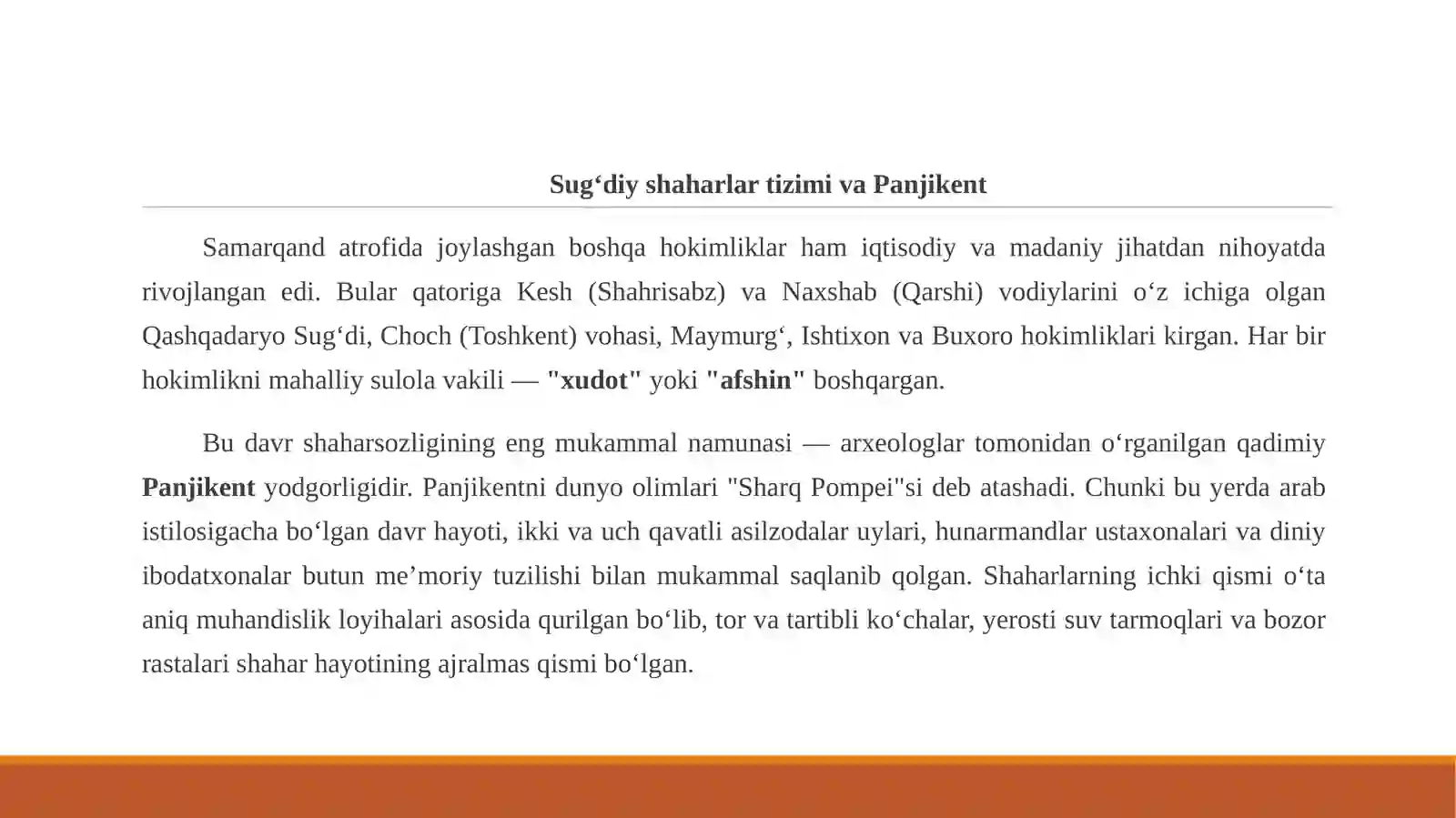 Sug'diy shaharlar tizimi va Panjikent

Samarqand atrofida joylashgan boshqa hokimliklar ham iqtisodiy va madaniy jihatdan nihoyatda rivojlangan edi. Bular qatoriga Kesh (Shahrisabz) va Naxshab (Qarshi) vodiylarini o'z ichiga olgan Qashqadaryo Sug'di, Choch (Toshkent) vohasi, Maymurg', Ishtixon va Buxoro hokimliklari kirgan. Har bir hokimlikni mahalliy sulola vakili — "xudot" yoki "afshin" boshqargan.

Bu davr shaharsozligining eng mukammal namunasi — arxeologlar tomonidan o'rganilgan qadimiy Panjikent yodgorligidir. Panjikentni dunyo olimlari "Sharq Pompei"si deb atashadi. Chunki bu yerda arab istilosigacha bo'lgan davr hayoti, ikki va uch qavatli asilzodalar uylari, hunarmandlar ustaxonalari va diniy ibodatxonalar butun me'moriy tuzilishi bilan mukammal saqlanib qolgan. Shaharlarning ichki qismi o'ta aniq muhandislik loyihalari asosida qurilgan bo'lib, tor va tartibli ko'chalar, yerosti suv tarmoqlari va bozor rastalari shahar hayotining ajralmas qismi bo'lgan.